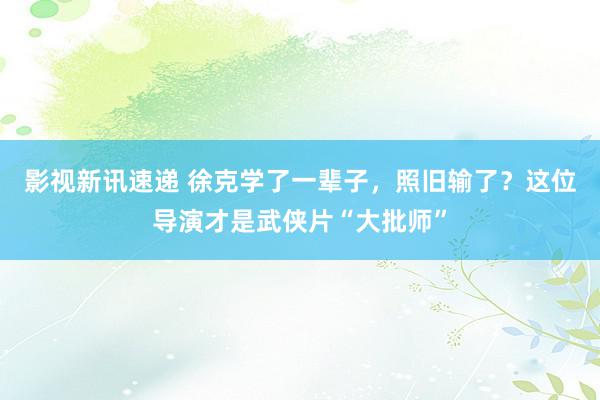 影视新讯速递 徐克学了一辈子，照旧输了？这位导演才是武侠片“大批师”